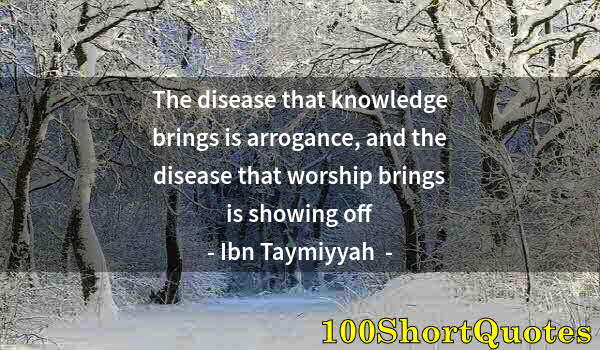 The disease that knowledge brings is arrogance, and the disease that worship brings is showing off
- Ibn Taymiyyah -

100ShortQuotes